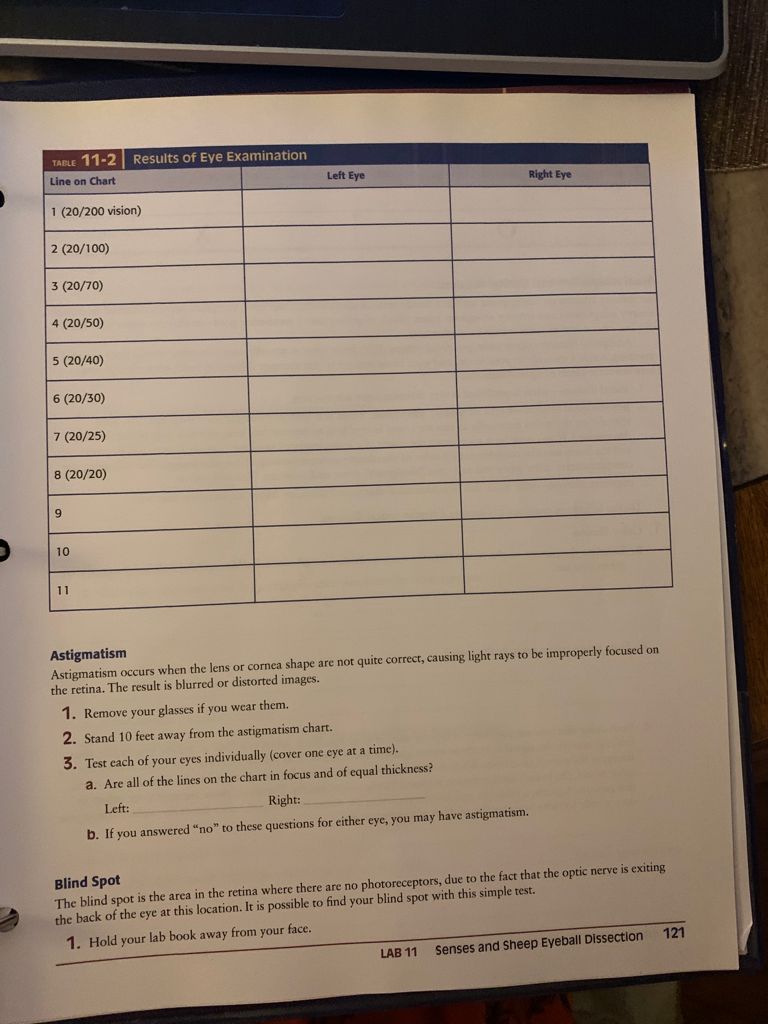 TABLE 11-2 Results of Eye Examination

| Line on Chart | Left Eye | Right Eye |
|---|---|---|
| 1 (20/200 vision) | | |
| 2 (20/100) | | |
| 3 (20/70) | | |
| 4 (20/50) | | |
| 5 (20/40) | | |
| 6 (20/30) | | |
| 7 (20/25) | | |
| 8 (20/20) | | |
| 9 | | |
| 10 | | |
| 11 | | |

Astigmatism
Astigmatism occurs when the lens or cornea shape are not quite correct, causing light rays to be improperly focused on the retina. The result is blurred or distorted images.

1. Remove your glasses if you wear them.
2. Stand 10 feet away from the astigmatism chart.
3. Test each of your eyes individually (cover one eye at a time).
a. Are all of the lines on the chart in focus and of equal thickness?
Left: ________ Right: ________
b. If you answered "no" to these questions for either eye, you may have astigmatism.

Blind Spot
The blind spot is the area in the retina where there are no photoreceptors, due to the fact that the optic nerve is exiting the back of the eye at this location. It is possible to find your blind spot with this simple test.

1. Hold your lab book away from your face.

LAB 11 Senses and Sheep Eyeball Dissection 121